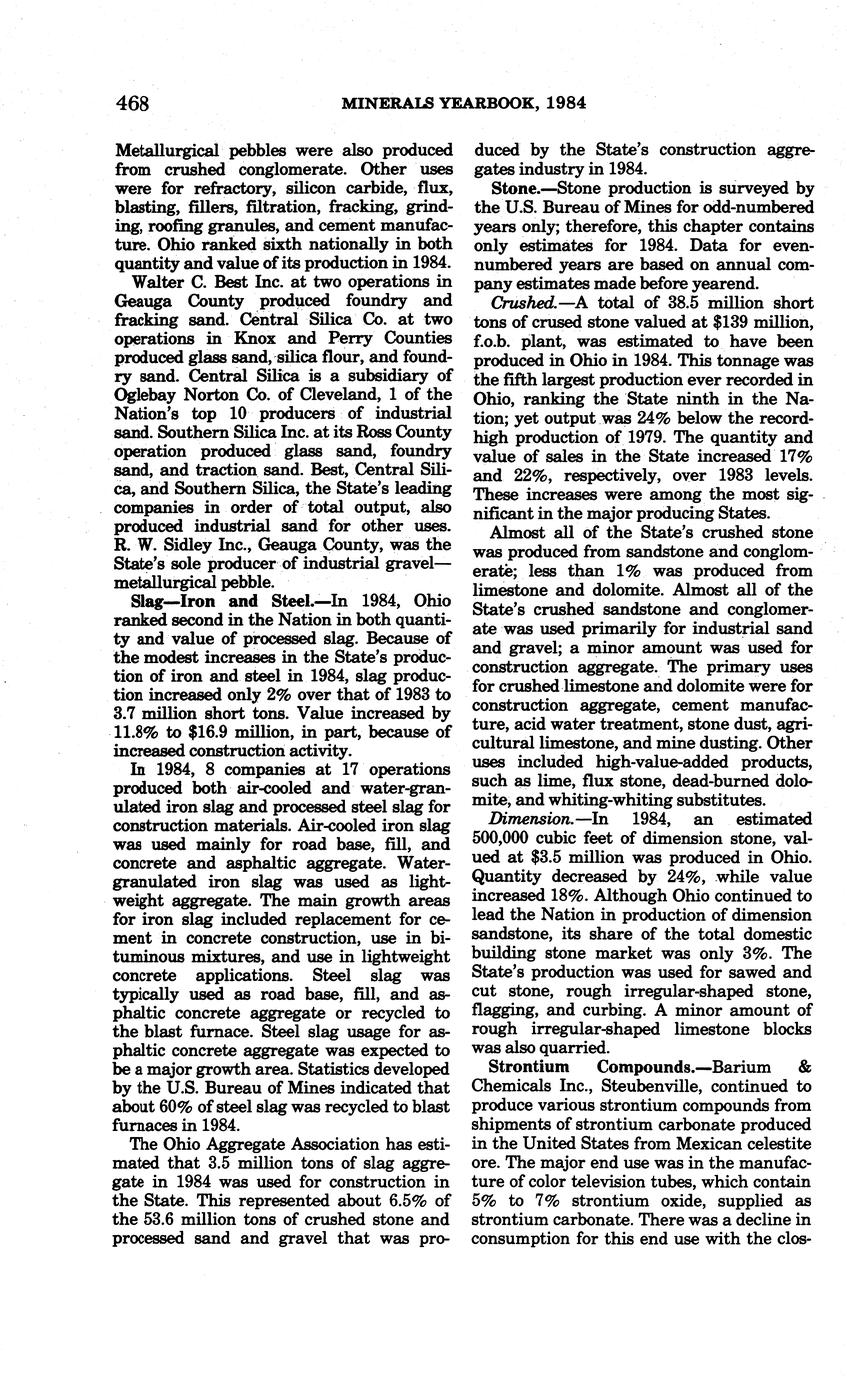 468 MINERALS YEARBOOK, 1984

Metallurgical pebbles were also produced from crushed conglomerate. Other uses were for refractory, silicon carbide, flux, blasting, fillers, filtration, fracking, grinding, roofing granules, and cement manufacture. Ohio ranked sixth nationally in both quantity and value of its production in 1984.

Walter C. Best Inc. at two operations in Geauga County produced foundry and fracking sand. Central Silica Co. at two operations in Knox and Perry Counties produced glass sand, silica flour, and foundry sand. Central Silica is a subsidiary of Oglebay Norton Co. of Cleveland, 1 of the Nation's top 10 producers of industrial sand. Southern Silica Inc. at its Ross County operation produced glass sand, foundry sand, and traction sand. Best, Central Silica, and Southern Silica, the State's leading companies in order of total output, also produced industrial sand for other uses. R. W. Sidley Inc., Geauga County, was the State's sole producer of industrial gravel—metallurgical pebble.

Slag—Iron and Steel.—In 1984, Ohio ranked second in the Nation in both quantity and value of processed slag. Because of the modest increases in the State's production of iron and steel in 1984, slag production increased only 2% over that of 1983 to 3.7 million short tons. Value increased by 11.8% to $16.9 million, in part, because of increased construction activity.

In 1984, 8 companies at 17 operations produced both air-cooled and water-granulated iron slag and processed steel slag for construction materials. Air-cooled iron slag was used mainly for road base, fill, and concrete and asphaltic aggregate. Water-granulated iron slag was used as lightweight aggregate. The main growth areas for iron slag included replacement for cement in concrete construction, use in bituminous mixtures, and use in lightweight concrete applications. Steel slag was typically used as road base, fill, and asphaltic concrete aggregate or recycled to the blast furnace. Steel slag usage for asphaltic concrete aggregate was expected to be a major growth area. Statistics developed by the U.S. Bureau of Mines indicated that about 60% of steel slag was recycled to blast furnaces in 1984.

The Ohio Aggregate Association has estimated that 3.5 million tons of slag aggregate in 1984 was used for construction in the State. This represented about 6.5% of the 53.6 million tons of crushed stone and processed sand and gravel that was produced by the State's construction aggregates industry in 1984.

Stone.—Stone production is surveyed by the U.S. Bureau of Mines for odd-numbered years only; therefore, this chapter contains only estimates for 1984. Data for even-numbered years are based on annual company estimates made before yearend.

Crushed.—A total of 38.5 million short tons of crused stone valued at $139 million, f.o.b. plant, was estimated to have been produced in Ohio in 1984. This tonnage was the fifth largest production ever recorded in Ohio, ranking the State ninth in the Nation; yet output was 24% below the record-high production of 1979. The quantity and value of sales in the State increased 17% and 22%, respectively, over 1983 levels. These increases were among the most significant in the major producing States.

Almost all of the State's crushed stone was produced from sandstone and conglomerate; less than 1% was produced from limestone and dolomite. Almost all of the State's crushed sandstone and conglomerate was used primarily for industrial sand and gravel; a minor amount was used for construction aggregate. The primary uses for crushed limestone and dolomite were for construction aggregate, cement manufacture, acid water treatment, stone dust, agricultural limestone, and mine dusting. Other uses included high-value-added products, such as lime, flux stone, dead-burned dolomite, and whiting-whiting substitutes.

Dimension.—In 1984, an estimated 500,000 cubic feet of dimension stone, valued at $3.5 million was produced in Ohio. Quantity decreased by 24%, while value increased 18%. Although Ohio continued to lead the Nation in production of dimension sandstone, its share of the total domestic building stone market was only 3%. The State's production was used for sawed and cut stone, rough irregular-shaped stone, flagging, and curbing. A minor amount of rough irregular-shaped limestone blocks was also quarried.

Strontium Compounds.—Barium & Chemicals Inc., Steubenville, continued to produce various strontium compounds from shipments of strontium carbonate produced in the United States from Mexican celestite ore. The major end use was in the manufacture of color television tubes, which contain 5% to 7% strontium oxide, supplied as strontium carbonate. There was a decline in consumption for this end use with the clos-